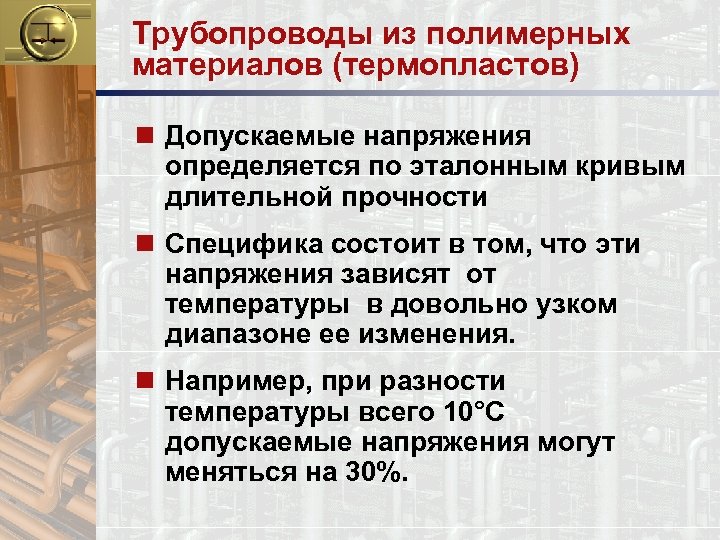 Трубопроводы из полимерных материалов (термопластов)

Допускаемые напряжения определяется по эталонным кривым длительной прочности

Специфика состоит в том, что эти напряжения зависят от температуры в довольно узком диапазоне ее изменения.

Например, при разности температуры всего 10°С допускаемые напряжения могут меняться на 30%.